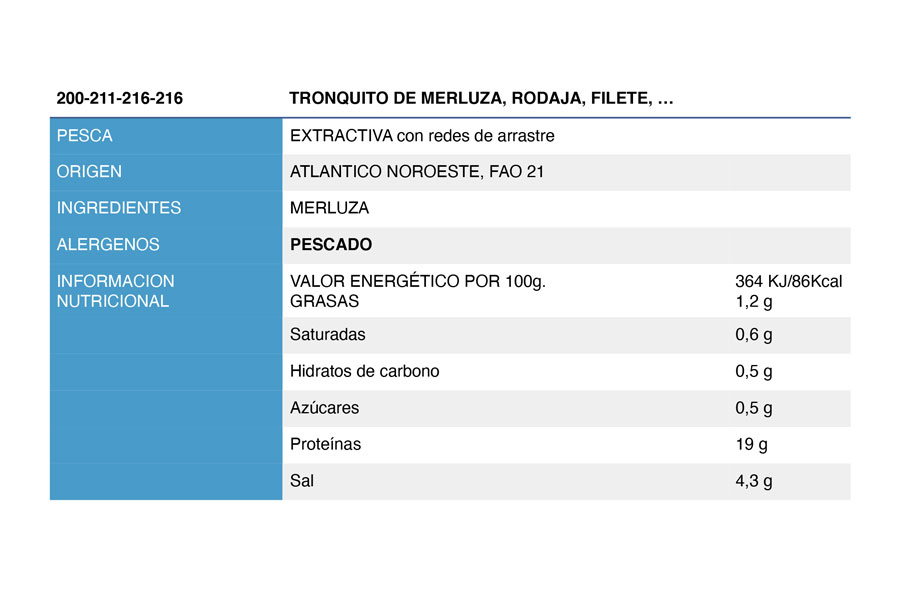 | 200-211-216-216 | TRONQUITO DE MERLUZA, RODAJA, FILETE, … | |
|---|---|---|
| PESCA | EXTRACTIVA con redes de arrastre | |
| ORIGEN | ATLANTICO NOROESTE, FAO 21 | |
| INGREDIENTES | MERLUZA | |
| ALERGENOS | **PESCADO** | |
| INFORMACION NUTRICIONAL | VALOR ENERGÉTICO POR 100g. GRASAS | 364 KJ/86Kcal 1,2 g |
| | Saturadas | 0,6 g |
| | Hidratos de carbono | 0,5 g |
| | Azúcares | 0,5 g |
| | Proteínas | 19 g |
| | Sal | 4,3 g |